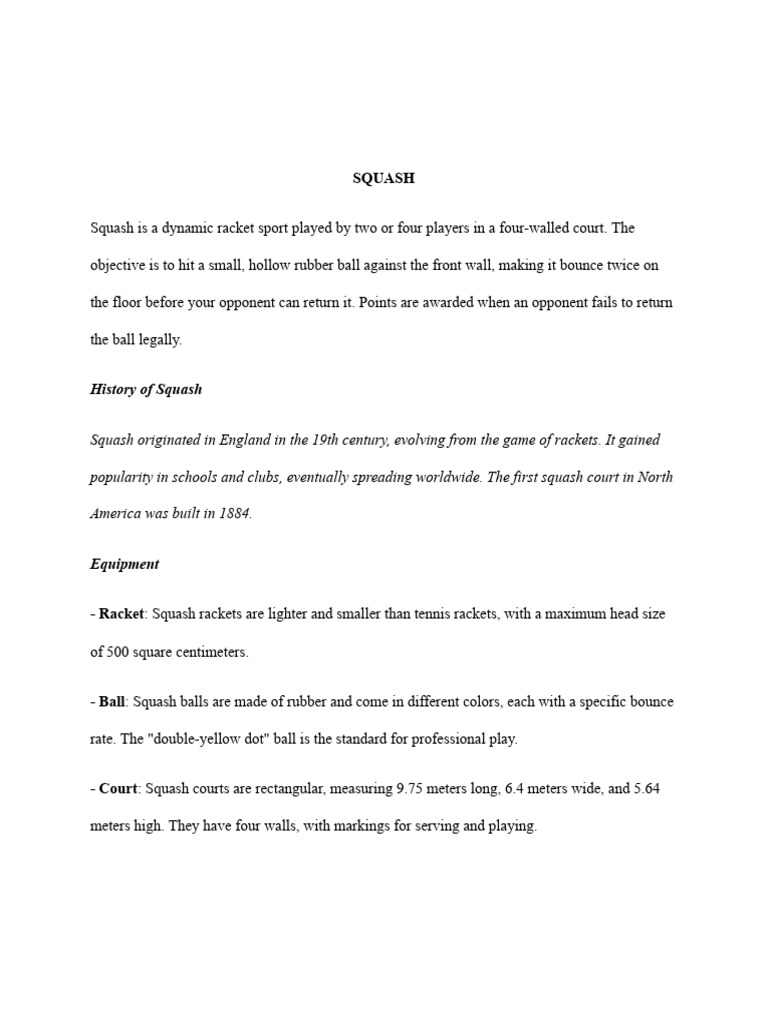 SQUASH

Squash is a dynamic racket sport played by two or four players in a four-walled court. The objective is to hit a small, hollow rubber ball against the front wall, making it bounce twice on the floor before your opponent can return it. Points are awarded when an opponent fails to return the ball legally.

History of Squash

Squash originated in England in the 19th century, evolving from the game of rackets. It gained popularity in schools and clubs, eventually spreading worldwide. The first squash court in North America was built in 1884.

Equipment

- Racket: Squash rackets are lighter and smaller than tennis rackets, with a maximum head size of 500 square centimeters.

- Ball: Squash balls are made of rubber and come in different colors, each with a specific bounce rate. The "double-yellow dot" ball is the standard for professional play.

- Court: Squash courts are rectangular, measuring 9.75 meters long, 6.4 meters wide, and 5.64 meters high. They have four walls, with markings for serving and playing.